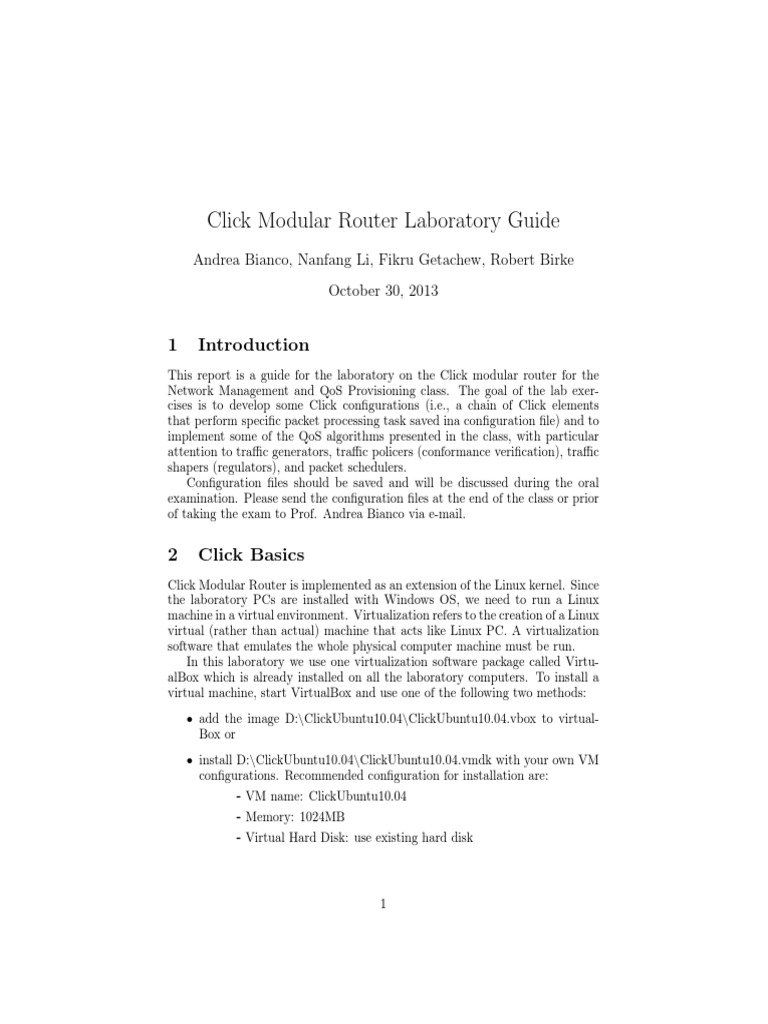 Click Modular Router Laboratory Guide

Andrea Bianco, Nanfang Li, Fikru Getachew, Robert Birke

October 30, 2013

1 Introduction

This report is a guide for the laboratory on the Click modular router for the Network Management and QoS Provisioning class. The goal of the lab exercises is to develop some Click configurations (i.e., a chain of Click elements that perform specific packet processing task saved ina configuration file) and to implement some of the QoS algorithms presented in the class, with particular attention to traffic generators, traffic policers (conformance verification), traffic shapers (regulators), and packet schedulers.

Configuration files should be saved and will be discussed during the oral examination. Please send the configuration files at the end of the class or prior of taking the exam to Prof. Andrea Bianco via e-mail.

2 Click Basics

Click Modular Router is implemented as an extension of the Linux kernel. Since the laboratory PCs are installed with Windows OS, we need to run a Linux machine in a virtual environment. Virtualization refers to the creation of a Linux virtual (rather than actual) machine that acts like Linux PC. A virtualization software that emulates the whole physical computer machine must be run.

In this laboratory we use one virtualization software package called VirtualBox which is already installed on all the laboratory computers. To install a virtual machine, start VirtualBox and use one of the following two methods:

• add the image D:\ClickUbuntu10.04\ClickUbuntu10.04.vbox to virtualBox or

• install D:\ClickUbuntu10.04\ClickUbuntu10.04.vmdk with your own VM configurations. Recommended configuration for installation are:
- VM name: ClickUbuntu10.04
- Memory: 1024MB
- Virtual Hard Disk: use existing hard disk

1